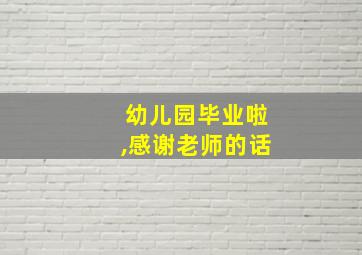 幼儿园毕业啦
,感谢老师的话